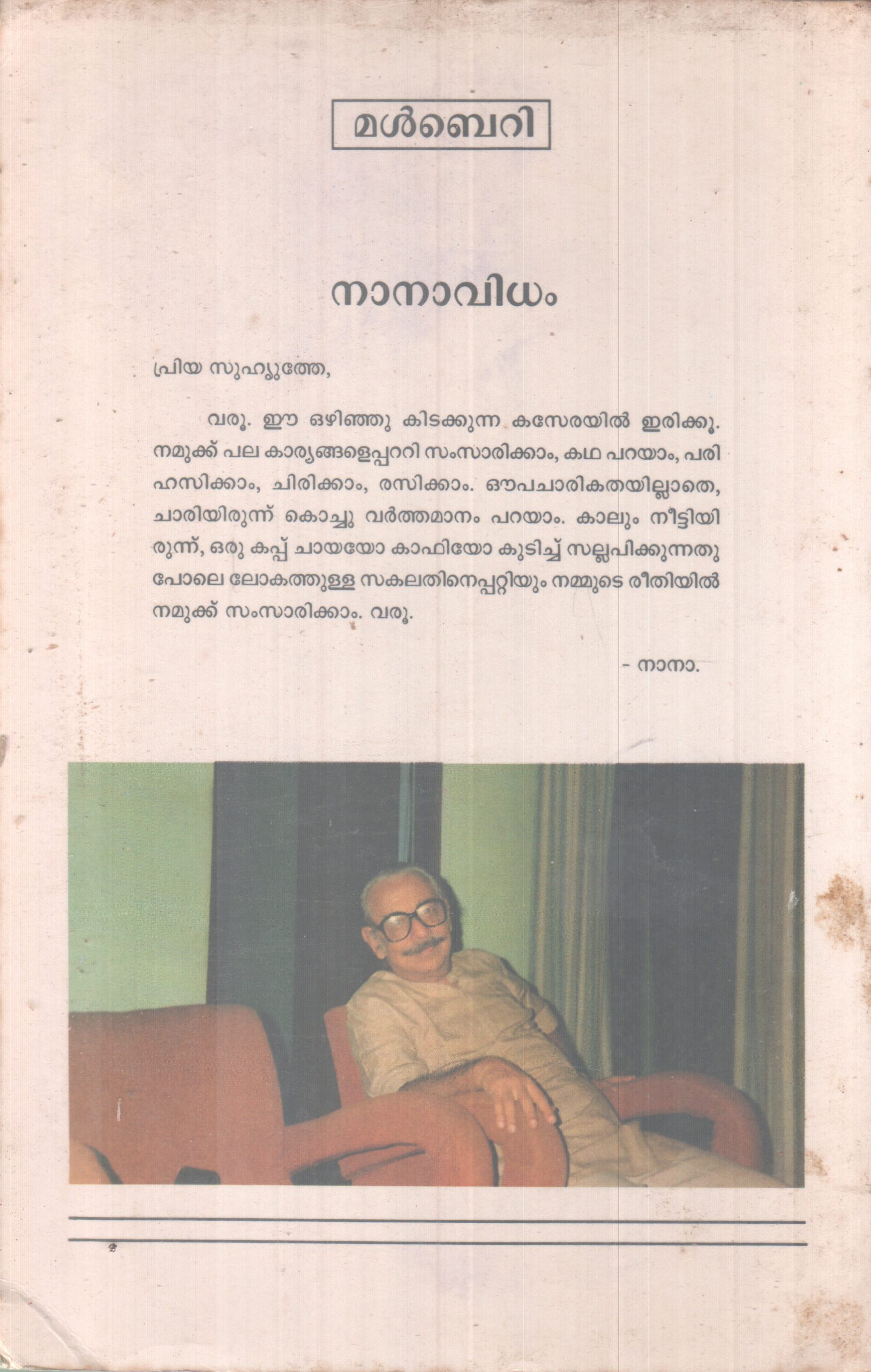 മൾബെറി

നാനാവിധം

പ്രിയ സുഹൃത്തേ,

വരൂ. ഈ ഒഴിഞ്ഞു കിടക്കുന്ന കസേരയിൽ ഇരിക്കൂ. നമുക്ക് പല കാര്യങ്ങളെപ്പററി സംസാരിക്കാം, കഥ പറയാം, പരിഹസിക്കാം, ചിരിക്കാം, രസിക്കാം. ഔപചാരികതയില്ലാതെ, ചാരിയിരുന്ന് കൊച്ചു വർത്തമാനം പറയാം. കാലും നീട്ടിയിരുന്ന്, ഒരു കപ്പ് ചായയോ കാഫിയോ കുടിച്ച് സല്ലപിക്കുന്നതു പോലെ ലോകത്തുള്ള സകലതിനെപ്പറ്റിയും നമ്മുടെ രീതിയിൽ നമുക്ക് സംസാരിക്കാം. വരൂ.

- നാനാ.